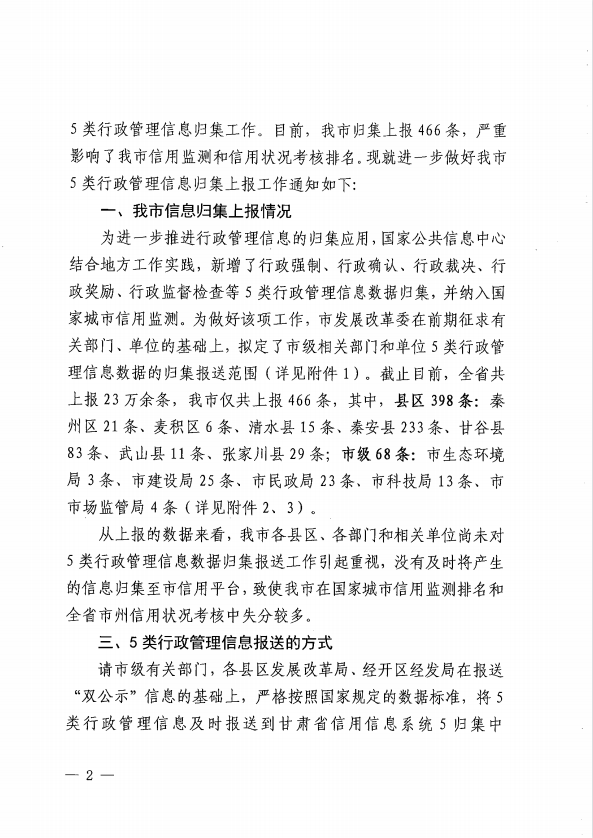 5类行政管理信息归集工作。目前，我市归集上报466条，严重影响了我市信用监测和信用状况考核排名。现就进一步做好我市5类行政管理信息归集上报工作通知如下：

一、我市信息归集上报情况

为进一步推进行政管理信息的归集应用，国家公共信息中心结合地方工作实践，新增了行政强制、行政确认、行政裁决、行政奖励、行政监督检查等5类行政管理信息数据归集，并纳入国家城市信用监测。为做好该项工作，市发展改革委在前期征求有关部门、单位的基础上，拟定了市级相关部门和单位5类行政管理信息数据的归集报送范围（详见附件1）。截止目前，全省共上报23万余条，我市仅共上报466条，其中，县区398条：秦州区21条、麦积区6条、清水县15条、秦安县233条、甘谷县83条、武山县11条、张家川县29条；市级68条：市生态环境局3条、市建设局25条、市民政局23条、市科技局13条、市市场监管局4条（详见附件2、3）。

从上报的数据来看，我市各县区、各部门和相关单位尚未对5类行政管理信息数据归集报送工作引起重视，没有及时将产生的信息归集至市信用平台，致使我市在国家城市信用监测排名和全省市州信用状况考核中失分较多。

三、5类行政管理信息报送的方式

请市级有关部门，各县区发展改革局、经开区经发局在报送“双公示”信息的基础上，严格按照国家规定的数据标准，将5类行政管理信息及时报送到甘肃省信用信息系统5归集中

— 2 —